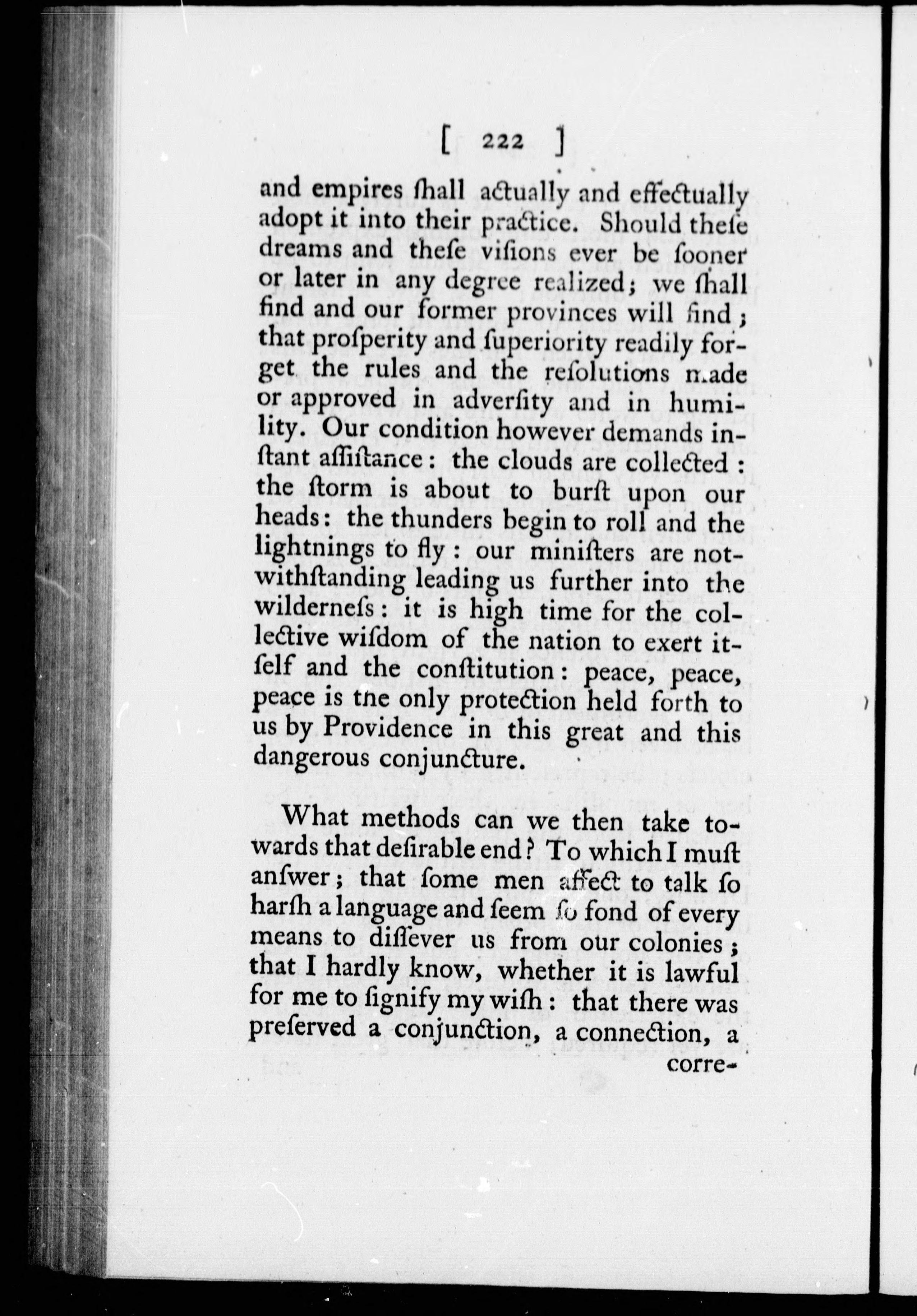 [ 222 ]

and empires ſhall actually and effectually adopt it into their practice. Should theſe dreams and theſe viſions ever be ſooner or later in any degree realized; we ſhall find and our former provinces will find; that proſperity and ſuperiority readily forget the rules and the reſolutions made or approved in adverſity and in humility. Our condition however demands inſtant aſſiſtance: the clouds are collected: the ſtorm is about to burſt upon our heads: the thunders begin to roll and the lightnings to fly: our miniſters are notwithſtanding leading us further into the wilderneſs: it is high time for the collective wiſdom of the nation to exert itſelf and the conſtitution: peace, peace, peace is the only protection held forth to us by Providence in this great and this dangerous conjuncture.

What methods can we then take towards that deſirable end? To which I muſt anſwer; that ſome men affect to talk ſo harſh a language and ſeem ſo fond of every means to diſſever us from our colonies; that I hardly know, whether it is lawful for me to ſignify my wiſh: that there was preſerved a conjunction, a connection, a corre-